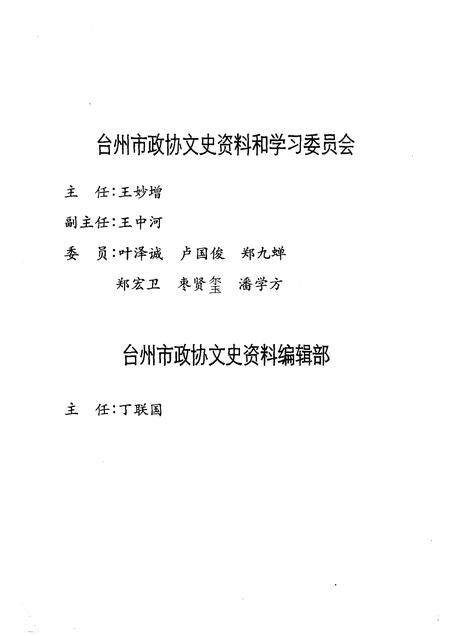 台州市政协文史资料和学习委员会

主　任：王妙增

副主任：王中河

委　员：叶泽诚　卢国俊　郑九蝉

郑宏卫　枣贤玺　潘学方

台州市政协文史资料编辑部

主　任：丁联国